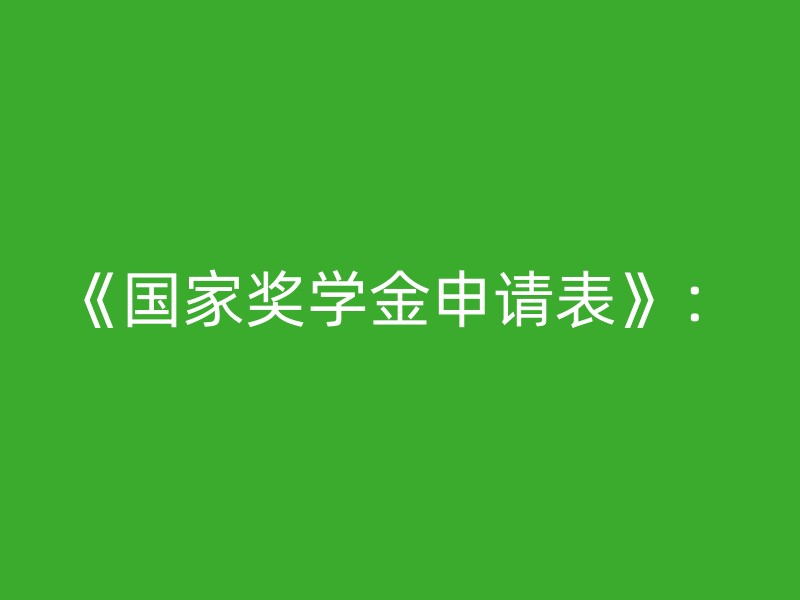 《国家奖学金申请表》：